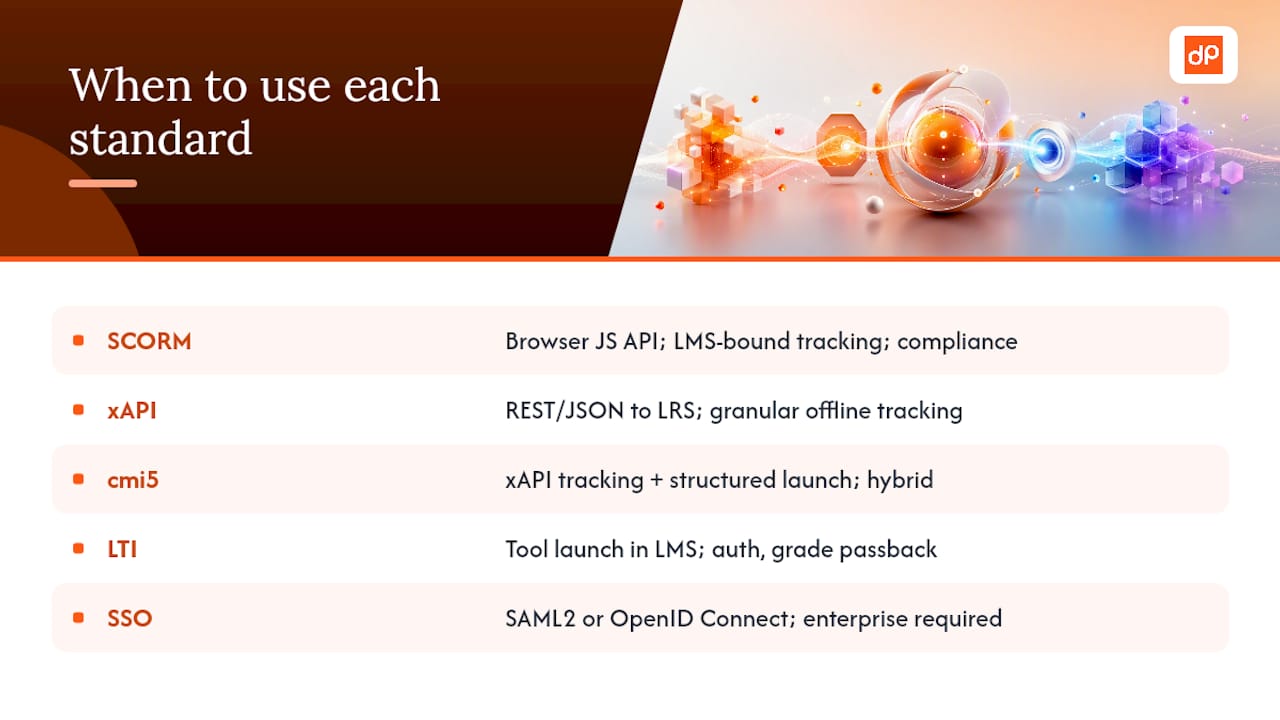 When to use each standard

dP

| | |
|---|---|
| SCORM | Browser JS API; LMS-bound tracking; compliance |
| xAPI | REST/JSON to LRS; granular offline tracking |
| cmi5 | xAPI tracking + structured launch; hybrid |
| LTI | Tool launch in LMS; auth, grade passback |
| SSO | SAML2 or OpenID Connect; enterprise required |